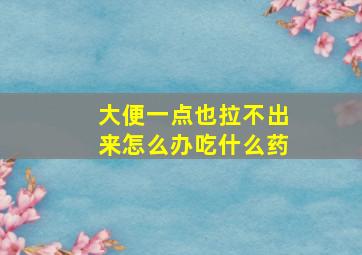 大便一点也拉不出来怎么办吃什么药